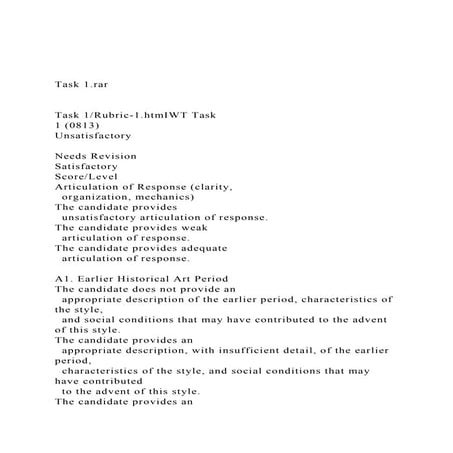 Task 1.rar

Task 1/Rubric-1.htmIWT Task 1 (0813)
Unsatisfactory

Needs Revision
Satisfactory
Score/Level
Articulation of Response (clarity, organization, mechanics)
The candidate provides unsatisfactory articulation of response.
The candidate provides weak articulation of response.
The candidate provides adequate articulation of response.

A1. Earlier Historical Art Period
The candidate does not provide an appropriate description of the earlier period, characteristics of the style, and social conditions that may have contributed to the advent of this style.
The candidate provides an appropriate description, with insufficient detail, of the earlier period, characteristics of the style, and social conditions that may have contributed to the advent of this style.
The candidate provides an